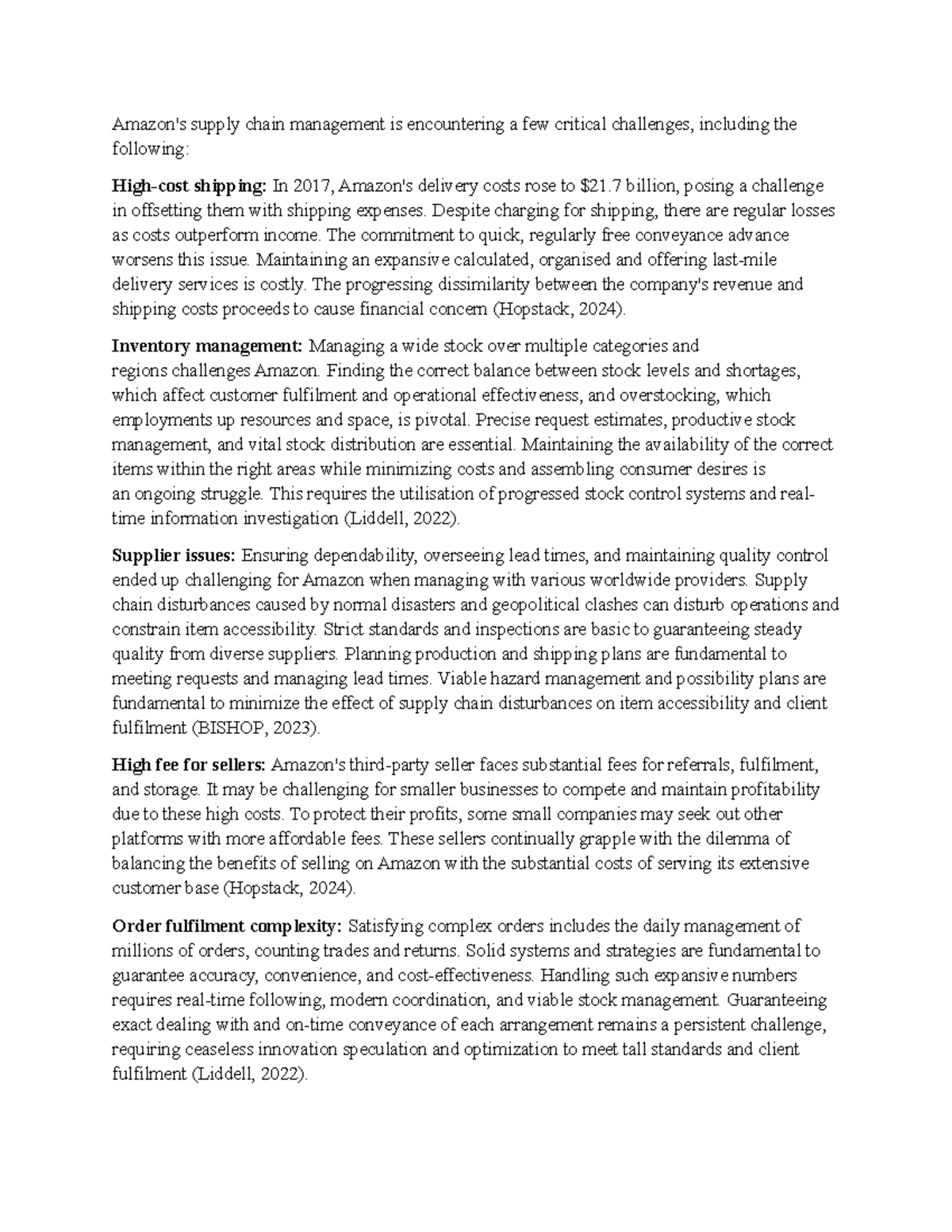 Amazon's supply chain management is encountering a few critical challenges, including the following:

High-cost shipping: In 2017, Amazon's delivery costs rose to $21.7 billion, posing a challenge in offsetting them with shipping expenses. Despite charging for shipping, there are regular losses as costs outperform income. The commitment to quick, regularly free conveyance advance worsens this issue. Maintaining an expansive calculated, organised and offering last-mile delivery services is costly. The progressing dissimilarity between the company's revenue and shipping costs proceeds to cause financial concern (Hopstack, 2024).

Inventory management: Managing a wide stock over multiple categories and regions challenges Amazon. Finding the correct balance between stock levels and shortages, which affect customer fulfilment and operational effectiveness, and overstocking, which employments up resources and space, is pivotal. Precise request estimates, productive stock management, and vital stock distribution are essential. Maintaining the availability of the correct items within the right areas while minimizing costs and assembling consumer desires is an ongoing struggle. This requires the utilisation of progressed stock control systems and real-time information investigation (Liddell, 2022).

Supplier issues: Ensuring dependability, overseeing lead times, and maintaining quality control ended up challenging for Amazon when managing with various worldwide providers. Supply chain disturbances caused by normal disasters and geopolitical clashes can disturb operations and constrain item accessibility. Strict standards and inspections are basic to guaranteeing steady quality from diverse suppliers. Planning production and shipping plans are fundamental to meeting requests and managing lead times. Viable hazard management and possibility plans are fundamental to minimize the effect of supply chain disturbances on item accessibility and client fulfilment (BISHOP, 2023).

High fee for sellers: Amazon's third-party seller faces substantial fees for referrals, fulfilment, and storage. It may be challenging for smaller businesses to compete and maintain profitability due to these high costs. To protect their profits, some small companies may seek out other platforms with more affordable fees. These sellers continually grapple with the dilemma of balancing the benefits of selling on Amazon with the substantial costs of serving its extensive customer base (Hopstack, 2024).

Order fulfilment complexity: Satisfying complex orders includes the daily management of millions of orders, counting trades and returns. Solid systems and strategies are fundamental to guarantee accuracy, convenience, and cost-effectiveness. Handling such expansive numbers requires real-time following, modern coordination, and viable stock management. Guaranteeing exact dealing with and on-time conveyance of each arrangement remains a persistent challenge, requiring ceaseless innovation speculation and optimization to meet tall standards and client fulfilment (Liddell, 2022).